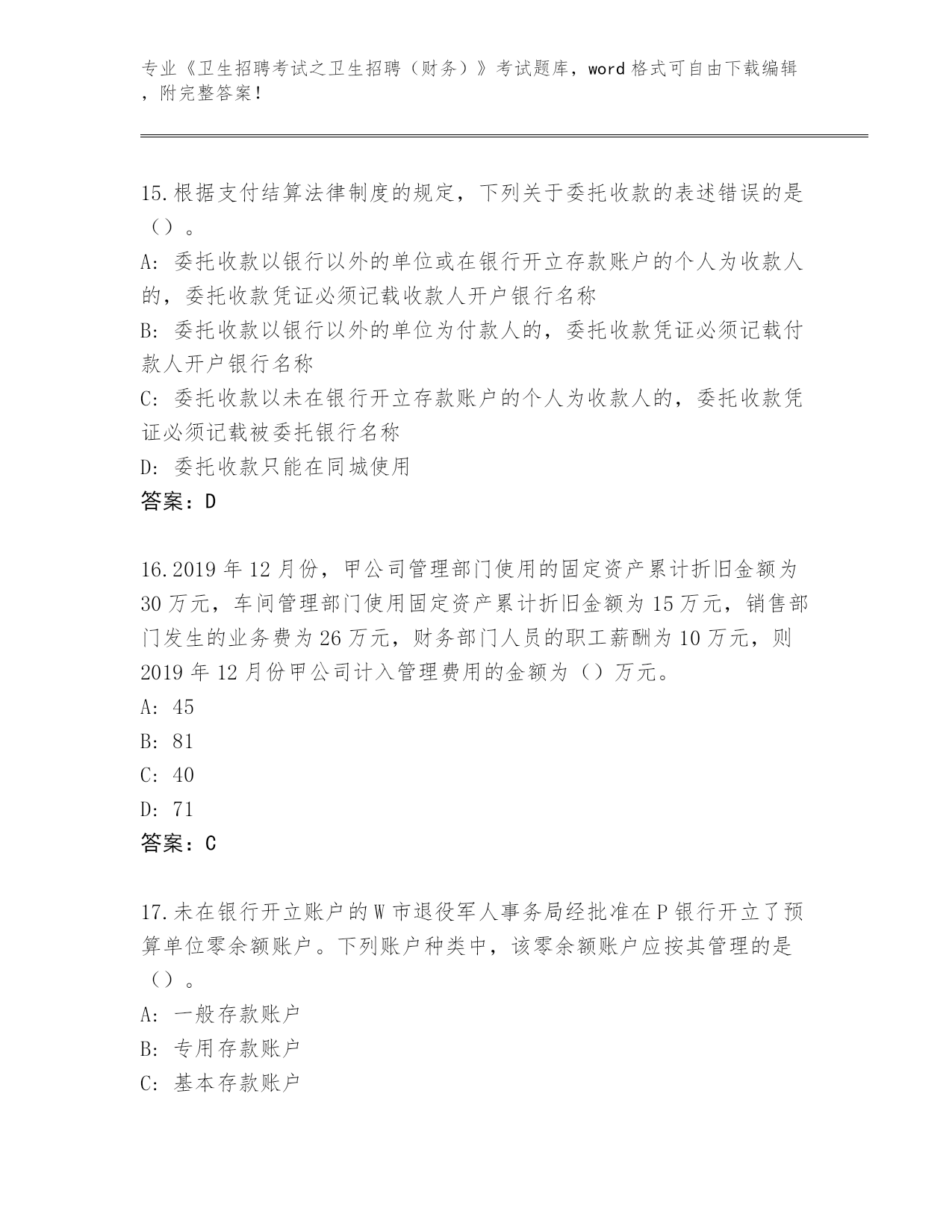 专业《卫生招聘考试之卫生招聘（财务）》考试题库，word 格式可自由下载编辑，附完整答案！

15.根据支付结算法律制度的规定，下列关于委托收款的表述错误的是（）。
A: 委托收款以银行以外的单位或在银行开立存款账户的个人为收款人的，委托收款凭证必须记载收款人开户银行名称
B: 委托收款以银行以外的单位为付款人的，委托收款凭证必须记载付款人开户银行名称
C: 委托收款以未在银行开立存款账户的个人为收款人的，委托收款凭证必须记载被委托银行名称
D: 委托收款只能在同城使用
答案：D

16.2019 年 12 月份，甲公司管理部门使用的固定资产累计折旧金额为 30 万元，车间管理部门使用固定资产累计折旧金额为 15 万元，销售部门发生的业务费为 26 万元，财务部门人员的职工薪酬为 10 万元，则 2019 年 12 月份甲公司计入管理费用的金额为（）万元。
A: 45
B: 81
C: 40
D: 71
答案：C

17.未在银行开立账户的 W 市退役军人事务局经批准在 P 银行开立了预算单位零余额账户。下列账户种类中，该零余额账户应按其管理的是（）。
A: 一般存款账户
B: 专用存款账户
C: 基本存款账户